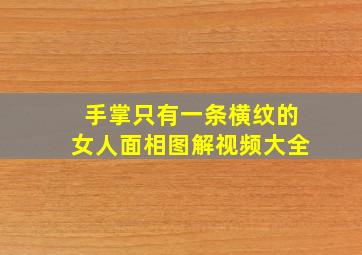 手掌只有一条横纹的
女人面相图解视频大全